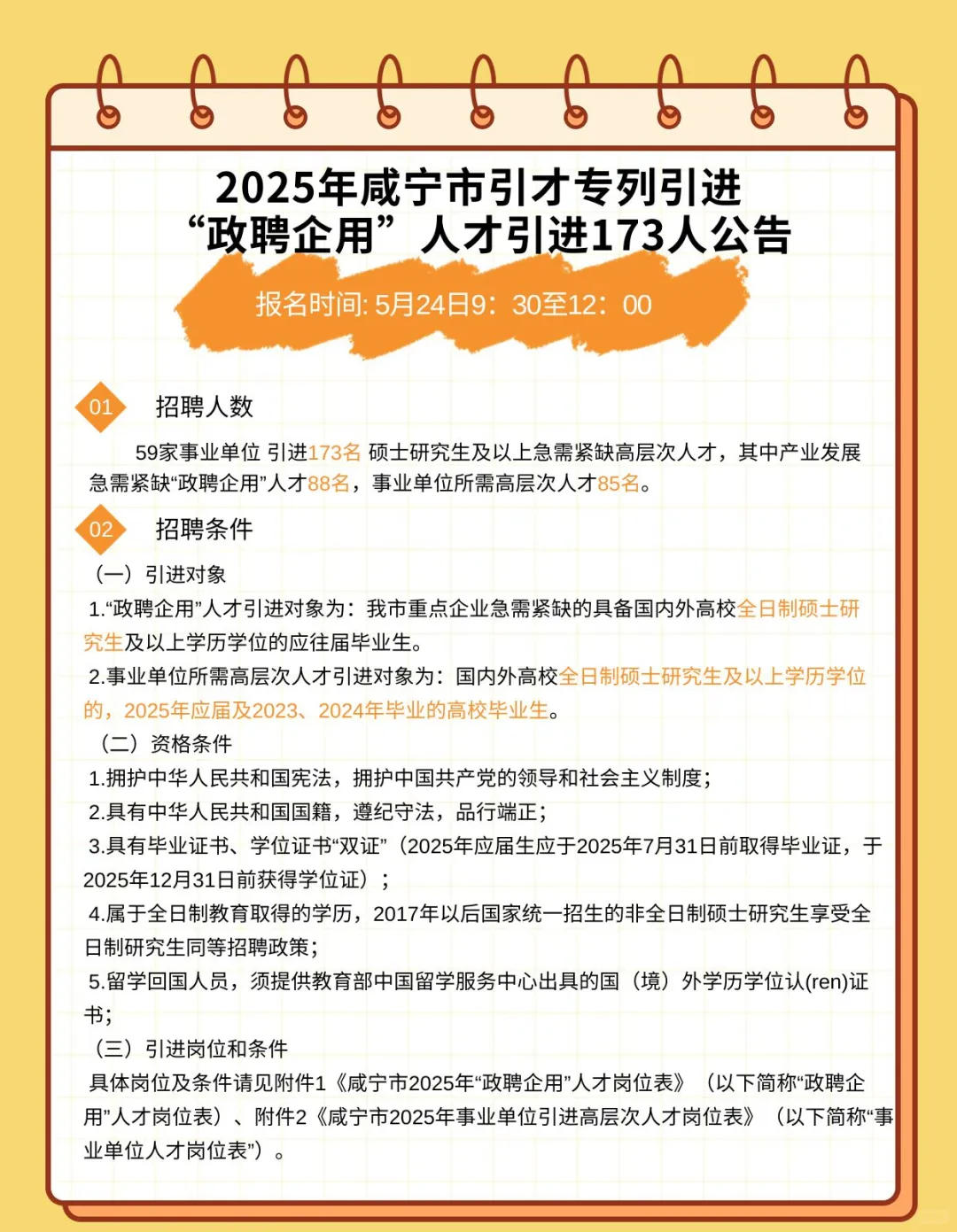 2025年咸宁市引才专列引进
“政聘企用”人才引进173人公告

报名时间: 5月24日9：30至12：00

01 招聘人数

59家事业单位 引进173名 硕士研究生及以上急需紧缺高层次人才，其中产业发展急需紧缺“政聘企用”人才88名，事业单位所需高层次人才85名。

02 招聘条件

（一）引进对象

1.“政聘企用”人才引进对象为：我市重点企业急需紧缺的具备国内外高校全日制硕士研究生及以上学历学位的应往届毕业生。

2.事业单位所需高层次人才引进对象为：国内外高校全日制硕士研究生及以上学历学位的，2025年应届及2023、2024年毕业的高校毕业生。

（二）资格条件

1.拥护中华人民共和国宪法，拥护中国共产党的领导和社会主义制度；

2.具有中华人民共和国国籍，遵纪守法，品行端正；

3.具有毕业证书、学位证书“双证”（2025年应届生应于2025年7月31日前取得毕业证，于2025年12月31日前获得学位证）；

4.属于全日制教育取得的学历，2017年以后国家统一招生的非全日制硕士研究生享受全日制研究生同等招聘政策；

5.留学回国人员，须提供教育部中国留学服务中心出具的国（境）外学历学位认(ren)证书；

（三）引进岗位和条件

具体岗位及条件请见附件1《咸宁市2025年“政聘企用”人才岗位表》（以下简称“政聘企用”人才岗位表）、附件2《咸宁市2025年事业单位引进高层次人才岗位表》（以下简称“事业单位人才岗位表”）。